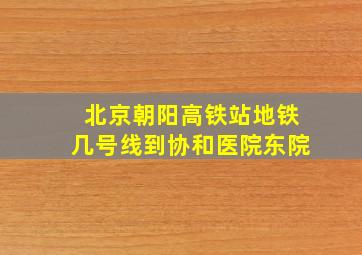 北京朝阳高铁站地铁几号线到协和医院东院